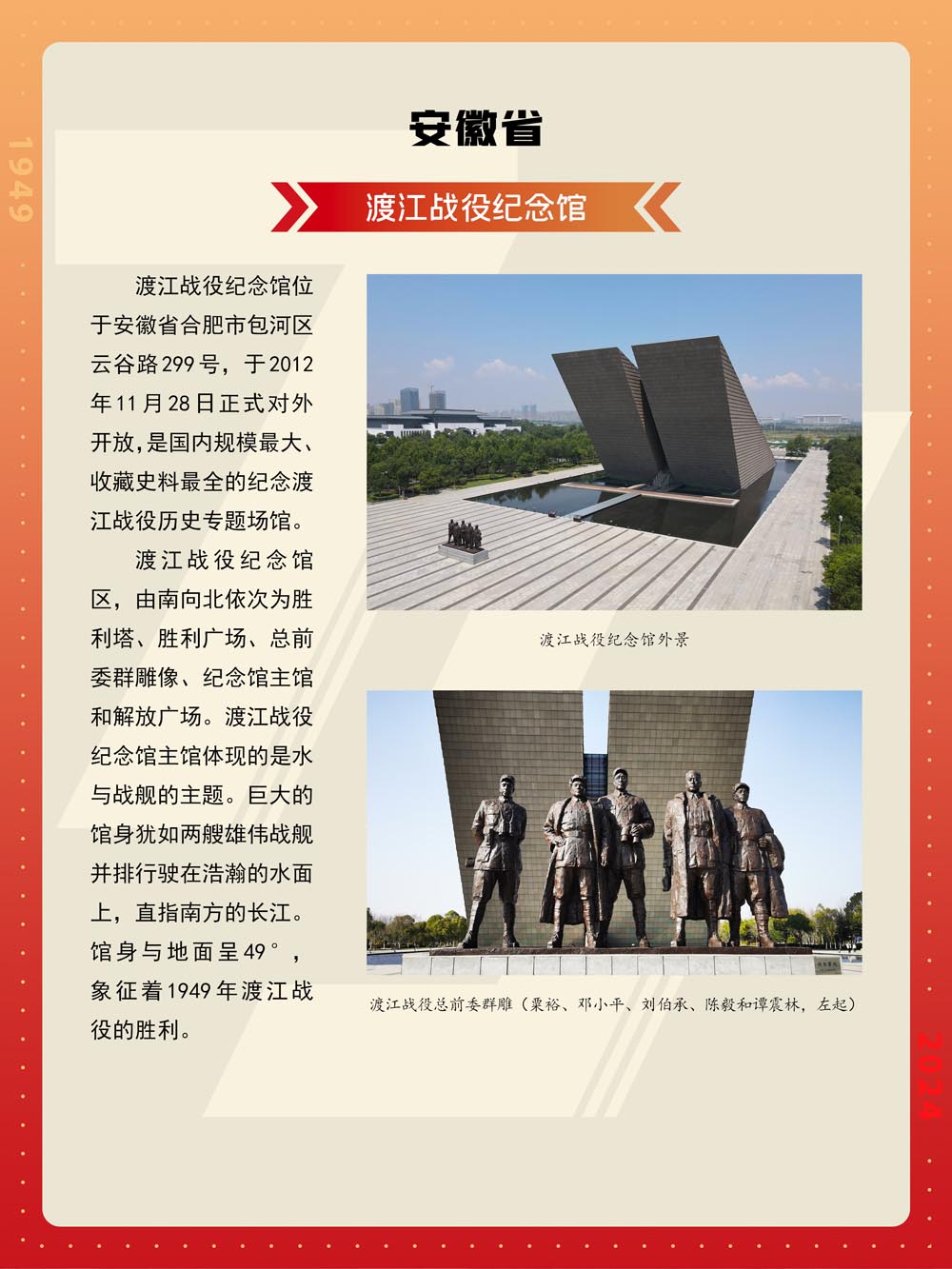 1949

安徽省

渡江战役纪念馆

渡江战役纪念馆位于安徽省合肥市包河区云谷路299号，于2012年11月28日正式对外开放，是国内规模最大、收藏史料最全的纪念渡江战役历史专题场馆。

渡江战役纪念馆区，由南向北依次为胜利塔、胜利广场、总前委群雕像、纪念馆主馆和解放广场。渡江战役纪念馆主馆体现的是水与战舰的主题。巨大的馆身犹如两艘雄伟战舰并排行驶在浩瀚的水面上，直指南方的长江。馆身与地面呈49°，象征着1949年渡江战役的胜利。

渡江战役纪念馆外景

渡江战役总前委群雕（粟裕、邓小平、刘伯承、陈毅和谭震林，左起）

2024